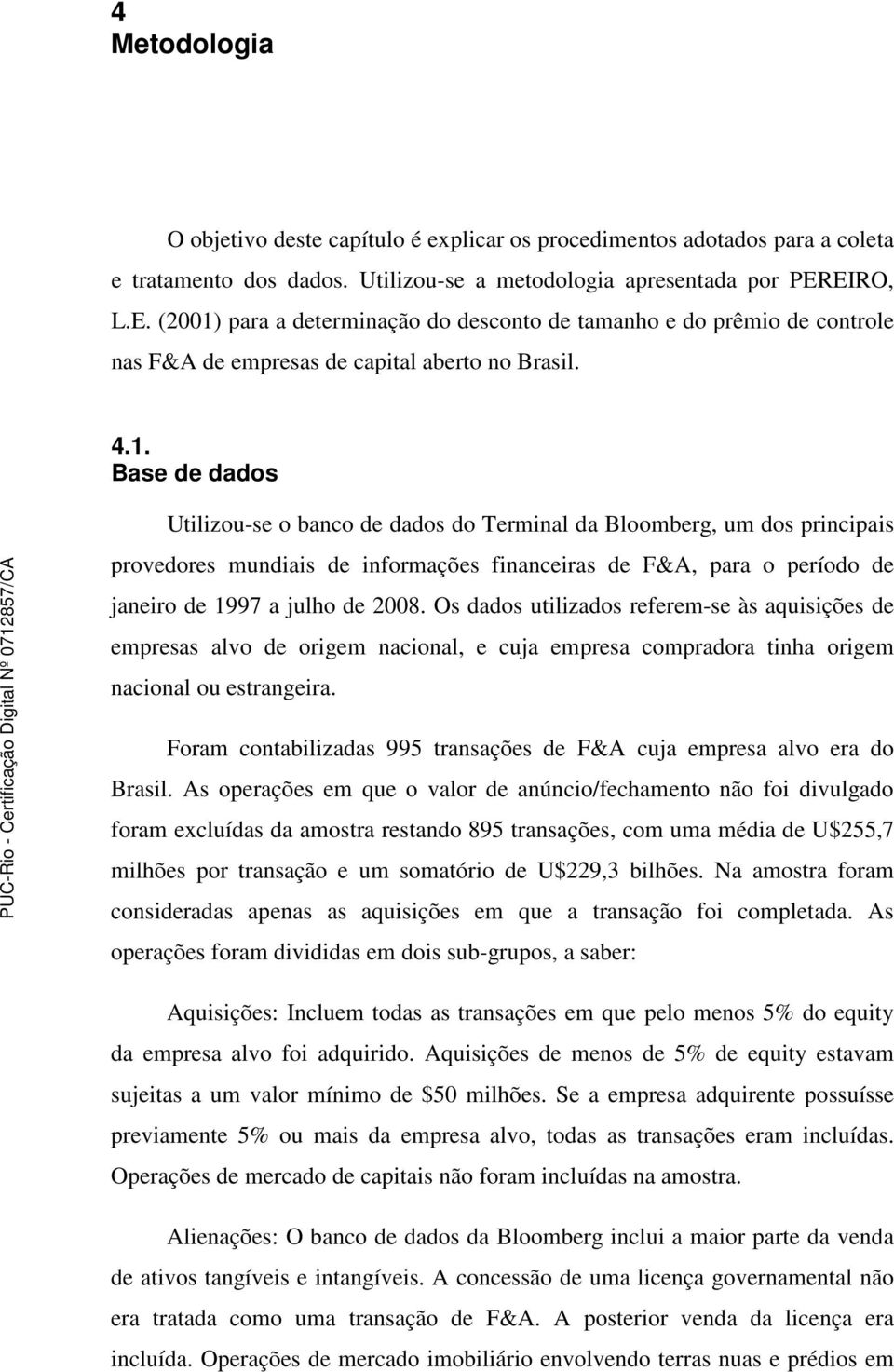 4
Metodologia

O objetivo deste capítulo é explicar os procedimentos adotados para a coleta e tratamento dos dados. Utilizou-se a metodologia apresentada por PEREIRO, L.E. (2001) para a determinação do desconto de tamanho e do prêmio de controle nas F&A de empresas de capital aberto no Brasil.

4.1.
Base de dados

Utilizou-se o banco de dados do Terminal da Bloomberg, um dos principais provedores mundiais de informações financeiras de F&A, para o período de janeiro de 1997 a julho de 2008. Os dados utilizados referem-se às aquisições de empresas alvo de origem nacional, e cuja empresa compradora tinha origem nacional ou estrangeira.

Foram contabilizadas 995 transações de F&A cuja empresa alvo era do Brasil. As operações em que o valor de anúncio/fechamento não foi divulgado foram excluídas da amostra restando 895 transações, com uma média de U$255,7 milhões por transação e um somatório de U$229,3 bilhões. Na amostra foram consideradas apenas as aquisições em que a transação foi completada. As operações foram divididas em dois sub-grupos, a saber:

Aquisições: Incluem todas as transações em que pelo menos 5% do equity da empresa alvo foi adquirido. Aquisições de menos de 5% de equity estavam sujeitas a um valor mínimo de $50 milhões. Se a empresa adquirente possuísse previamente 5% ou mais da empresa alvo, todas as transações eram incluídas. Operações de mercado de capitais não foram incluídas na amostra.

Alienações: O banco de dados da Bloomberg inclui a maior parte da venda de ativos tangíveis e intangíveis. A concessão de uma licença governamental não era tratada como uma transação de F&A. A posterior venda da licença era incluída. Operações de mercado imobiliário envolvendo terras nuas e prédios em

PUC-Rio - Certificação Digital Nº 0712857/CA